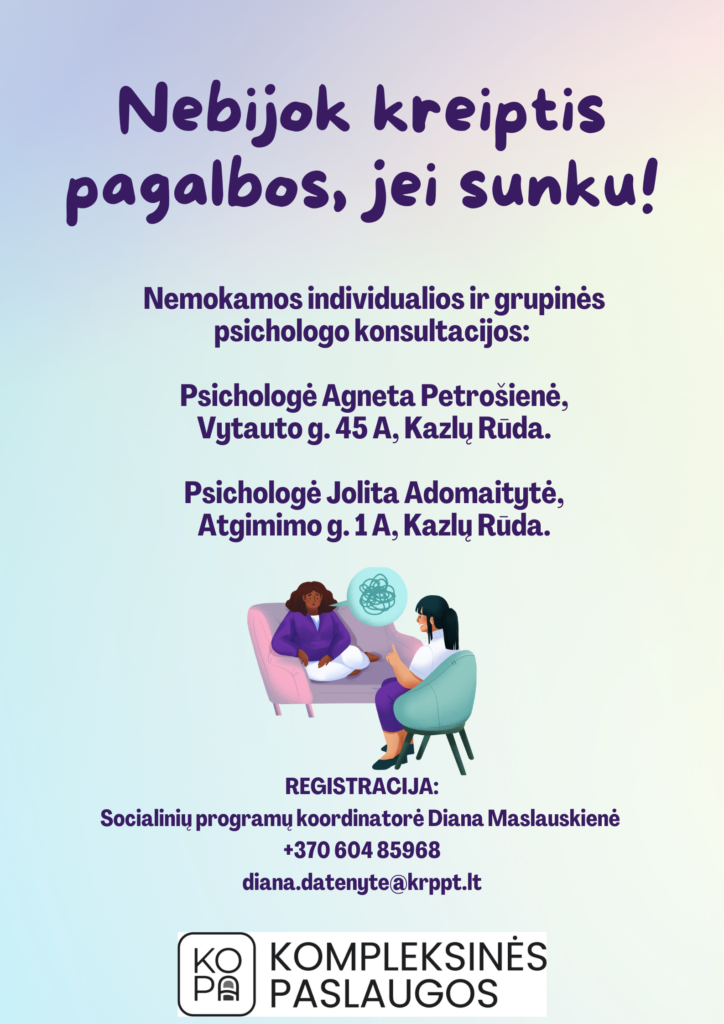 Nebijok kreiptis pagalbos, jei sunku!

Nemokamos individualios ir grupinės psichologo konsultacijos:

Psichologė Agneta Petrošienė,
Vytauto g. 45 A, Kazlų Rūda.

Psichologė Jolita Adomaitytė,
Atgimimo g. 1 A, Kazlų Rūda.

REGISTRACIJA:
Socialinių programų koordinatorė Diana Maslauskienė
+370 604 85968
diana.datenyte@krppt.lt

KOPA
KOMPLEKSINĖS
PASLAUGOS